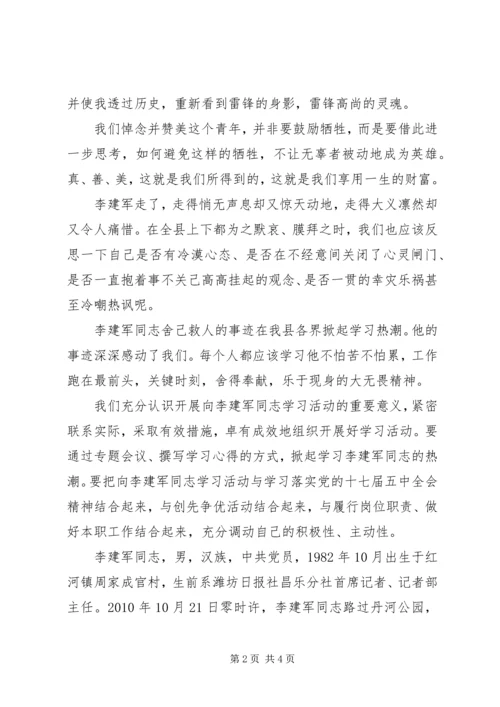 并使我透过历史，重新看到雷锋的身影，雷锋高尚的灵魂。

我们悼念并赞美这个青年，并非要鼓励牺牲，而是要借此进一步思考，如何避免这样的牺牲，不让无辜者被动地成为英雄。真、善、美，这就是我们所得到的，这就是我们享用一生的财富。

李建军走了，走得悄无声息却又惊天动地，走得大义凛然却又令人痛惜。在全县上下都为之默哀、膜拜之时，我们也应该反思一下自己是否有冷漠心态、是否在不经意间关闭了心灵闸门、是否一直抱着事不关己高高挂起的观念、是否一贯的幸灾乐祸甚至冷嘲热讽呢。

李建军同志舍己救人的事迹在我县各界掀起学习热潮。他的事迹深深感动了我们。每个人都应该学习他不怕苦不怕累，工作跑在最前头，关键时刻，舍得奉献，乐于现身的大无畏精神。

我们充分认识开展向李建军同志学习活动的重要意义，紧密联系实际，采取有效措施，卓有成效地组织开展好学习活动。要通过专题会议、撰写学习心得的方式，掀起学习李建军同志的热潮。要把向李建军同志学习活动与学习落实党的十七届五中全会精神结合起来，与创先争优活动结合起来，与履行岗位职责、做好本职工作结合起来，充分调动自己的积极性、主动性。

李建军同志，男，汉族，中共党员，1982 年 10 月出生于红河镇周家成官村，生前系潍坊日报社昌乐分社首席记者、记者部主任。2010 年 10 月 21 日零时许，李建军同志路过丹河公园，

第 2 页 共 4 页